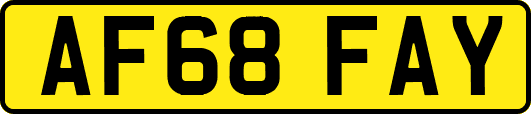 AF68 FAY